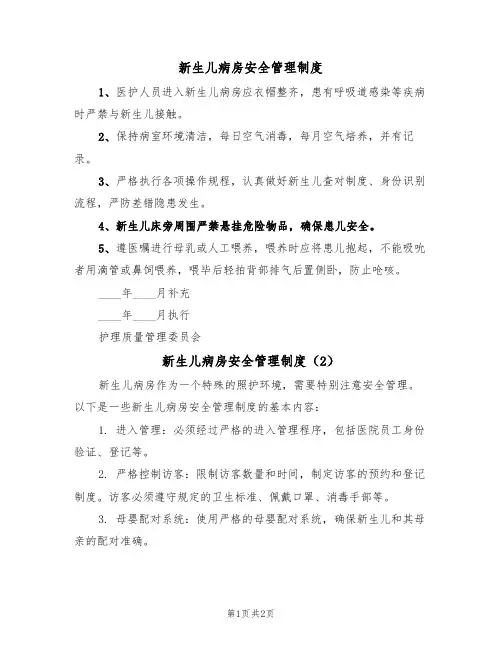 新生儿病房安全管理制度

1、医护人员进入新生儿病房应衣帽整齐，患有呼吸道感染等疾病时严禁与新生儿接触。

2、保持病室环境清洁，每日空气消毒，每月空气培养，并有记录。

3、严格执行各项操作规程，认真做好新生儿查对制度、身份识别流程，严防差错隐患发生。

4、新生儿床旁周围严禁悬挂危险物品，确保患儿安全。

5、遵医嘱进行母乳或人工喂养，喂养时应将患儿抱起，不能吸吮者用滴管或鼻饲喂养，喂毕后轻拍背部排气后置侧卧，防止呛咳。

____年____月补充

____年____月执行

护理质量管理委员会

新生儿病房安全管理制度（2）

新生儿病房作为一个特殊的照护环境，需要特别注意安全管理。以下是一些新生儿病房安全管理制度的基本内容：

1. 进入管理：必须经过严格的进入管理程序，包括医院员工身份验证、登记等。

2. 严格控制访客：限制访客数量和时间，制定访客的预约和登记制度。访客必须遵守规定的卫生标准、佩戴口罩、消毒手部等。

3. 母婴配对系统：使用严格的母婴配对系统，确保新生儿和其母亲的配对准确。

第1页 共2页